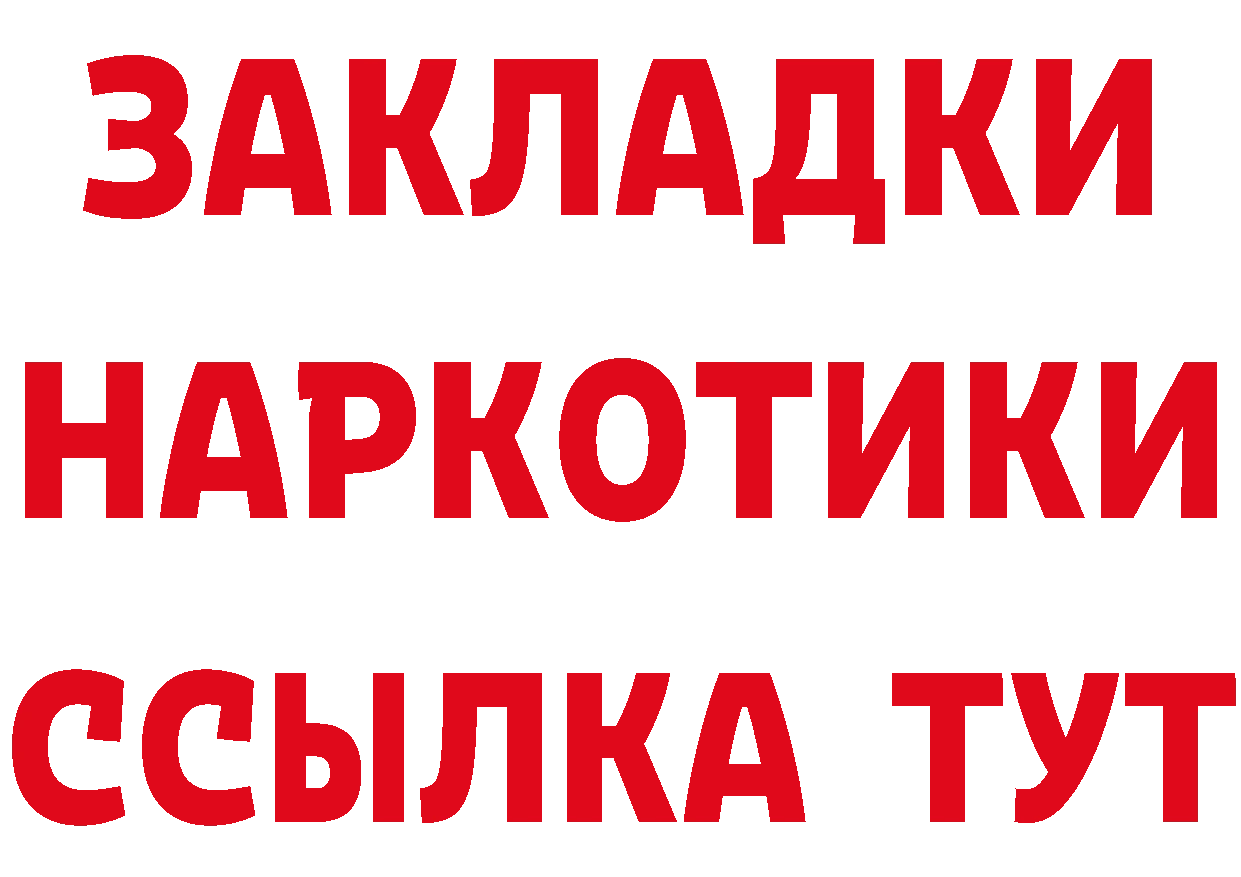 ЗАКЛАДКИ
НАРКОТИКИ
ССЫЛКА ТУТ